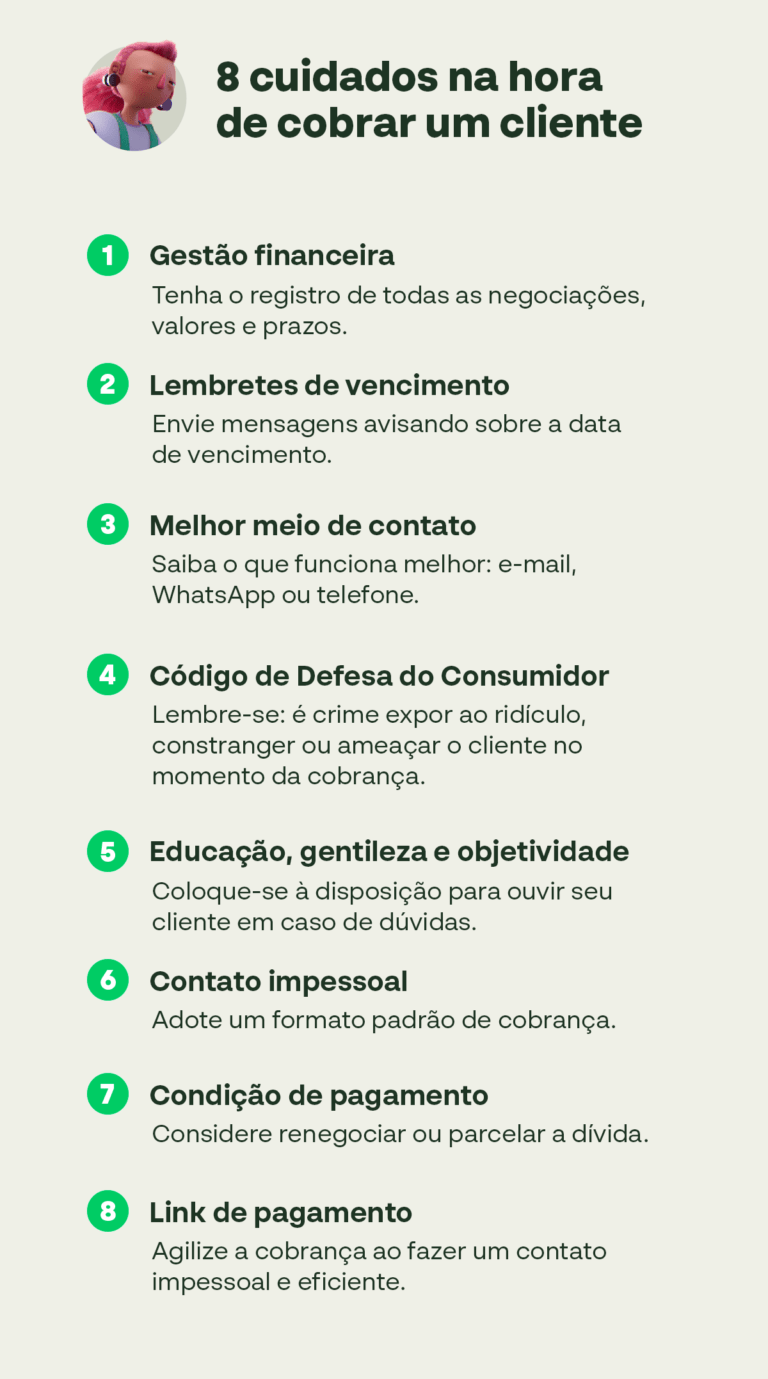 8 cuidados na hora de cobrar um cliente

1 Gestão financeira
Tenha o registro de todas as negociações, valores e prazos.

2 Lembretes de vencimento
Envie mensagens avisando sobre a data de vencimento.

3 Melhor meio de contato
Saiba o que funciona melhor: e-mail, WhatsApp ou telefone.

4 Código de Defesa do Consumidor
Lembre-se: é crime expor ao ridículo, constranger ou ameaçar o cliente no momento da cobrança.

5 Educação, gentileza e objetividade
Coloque-se à disposição para ouvir seu cliente em caso de dúvidas.

6 Contato impessoal
Adote um formato padrão de cobrança.

7 Condição de pagamento
Considere renegociar ou parcelar a dívida.

8 Link de pagamento
Agilize a cobrança ao fazer um contato impessoal e eficiente.